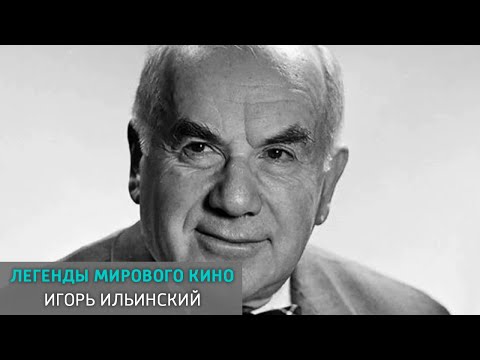 ЛЕГЕНДЫ МИРОВОГО КИНО
ИГОРЬ ИЛЬИНСКИЙ